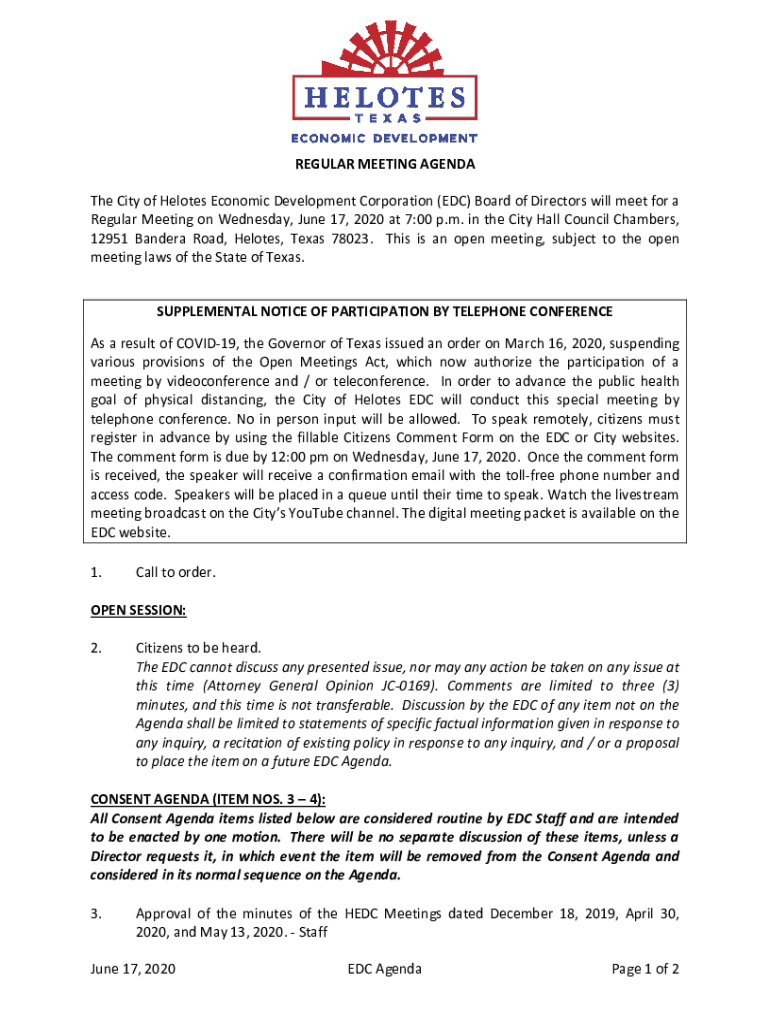 HELOTES
TEXAS
ECONOMIC DEVELOPMENT

REGULAR MEETING AGENDA

The City of Helotes Economic Development Corporation (EDC) Board of Directors will meet for a Regular Meeting on Wednesday, June 17, 2020 at 7:00 p.m. in the City Hall Council Chambers, 12951 Bandera Road, Helotes, Texas 78023. This is an open meeting, subject to the open meeting laws of the State of Texas.

SUPPLEMENTAL NOTICE OF PARTICIPATION BY TELEPHONE CONFERENCE

As a result of COVID-19, the Governor of Texas issued an order on March 16, 2020, suspending various provisions of the Open Meetings Act, which now authorize the participation of a meeting by videoconference and / or teleconference. In order to advance the public health goal of physical distancing, the City of Helotes EDC will conduct this special meeting by telephone conference. No in person input will be allowed. To speak remotely, citizens must register in advance by using the fillable Citizens Comment Form on the EDC or City websites. The comment form is due by 12:00 pm on Wednesday, June 17, 2020. Once the comment form is received, the speaker will receive a confirmation email with the toll-free phone number and access code. Speakers will be placed in a queue until their time to speak. Watch the livestream meeting broadcast on the City's YouTube channel. The digital meeting packet is available on the EDC website.

1. Call to order.

OPEN SESSION:

2. Citizens to be heard.
The EDC cannot discuss any presented issue, nor may any action be taken on any issue at this time (Attorney General Opinion JC-0169). Comments are limited to three (3) minutes, and this time is not transferable. Discussion by the EDC of any item not on the Agenda shall be limited to statements of specific factual information given in response to any inquiry, a recitation of existing policy in response to any inquiry, and / or a proposal to place the item on a future EDC Agenda.

CONSENT AGENDA (ITEM NOS. 3 – 4):
All Consent Agenda items listed below are considered routine by EDC Staff and are intended to be enacted by one motion. There will be no separate discussion of these items, unless a Director requests it, in which event the item will be removed from the Consent Agenda and considered in its normal sequence on the Agenda.

3. Approval of the minutes of the HEDC Meetings dated December 18, 2019, April 30, 2020, and May 13, 2020. - Staff

June 17, 2020 EDC Agenda Page 1 of 2